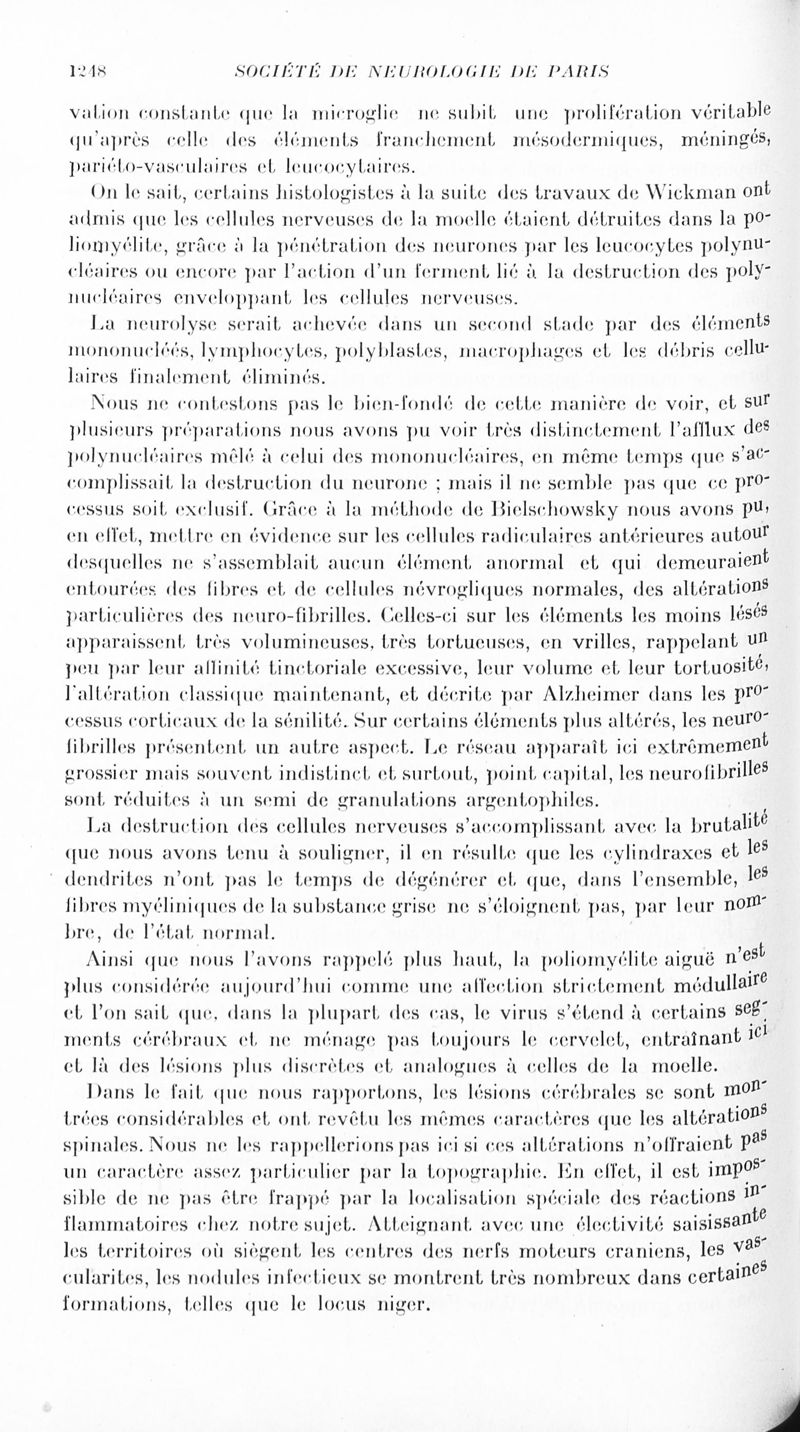 1248 SOCIÉTÉ DE NEUROLOGIE DE PARIS

vation constante que la microglie ne subit une prolifération véritable qu'après celle des éléments franchement mésodermiques, méningés, pariéto-vasculaires et leucocytaires.

On le sait, certains histologistes à la suite des travaux de Wickman ont admis que les cellules nerveuses de la moelle étaient détruites dans la poliomyélite, grâce à la pénétration des neurones par les leucocytes polynucléaires ou encore par l'action d'un ferment lié à la destruction des polynucléaires enveloppant les cellules nerveuses.

La neurolyse serait achevée dans un second stade par des éléments mononucléés, lymphocytes, polyblastes, macrophages et les débris cellulaires finalement éliminés.

Nous ne contestons pas le bien-fondé de cette manière de voir, et sur plusieurs préparations nous avons pu voir très distinctement l'afflux des polynucléaires mêlé à celui des mononucléaires, en même temps que s'accomplissait la destruction du neurone ; mais il ne semble pas que ce processus soit exclusif. Grâce à la méthode de Bielschowsky nous avons pu, en effet, mettre en évidence sur les cellules radiculaires antérieures autour desquelles ne s'assemblait aucun élément anormal et qui demeuraient entourées des fibres et de cellules névrogliques normales, des altérations particulières des neuro-fibrilles. Celles-ci sur les éléments les moins lésés apparaissent très volumineuses, très tortueuses, en vrilles, rappelant un peu par leur affinité tinctoriale excessive, leur volume et leur tortuosité, l'altération classique maintenant, et décrite par Alzheimer dans les processus corticaux de la sénilité. Sur certains éléments plus altérés, les neurofibrilles présentent un autre aspect. Le réseau apparaît ici extrêmement grossier mais souvent indistinct et surtout, point capital, les neurofibrilles sont réduites à un semi de granulations argentophiles.

La destruction des cellules nerveuses s'accomplissant avec la brutalité que nous avons tenu à souligner, il en résulte que les cylindraxes et les dendrites n'ont pas le temps de dégénérer et que, dans l'ensemble, les fibres myéliniques de la substance grise ne s'éloignent pas, par leur nombre, de l'état normal.

Ainsi que nous l'avons rappelé plus haut, la poliomyélite aiguë n'est plus considérée aujourd'hui comme une affection strictement médullaire et l'on sait que, dans la plupart des cas, le virus s'étend à certains segments cérébraux et ne ménage pas toujours le cervelet, entraînant ici et là des lésions plus discrètes et analogues à celles de la moelle.

Dans le fait que nous rapportons, les lésions cérébrales se sont montrées considérables et ont revêtu les mêmes caractères que les altérations spinales. Nous ne les rappellerions pas ici si ces altérations n'offraient pas un caractère assez particulier par la topographie. En effet, il est impossible de ne pas être frappé par la localisation spéciale des réactions inflammatoires chez notre sujet. Atteignant avec une électivité saisissante les territoires où siègent les centres des nerfs moteurs craniens, les vascularites, les nodules infectieux se montrent très nombreux dans certaines formations, telles que le locus niger.